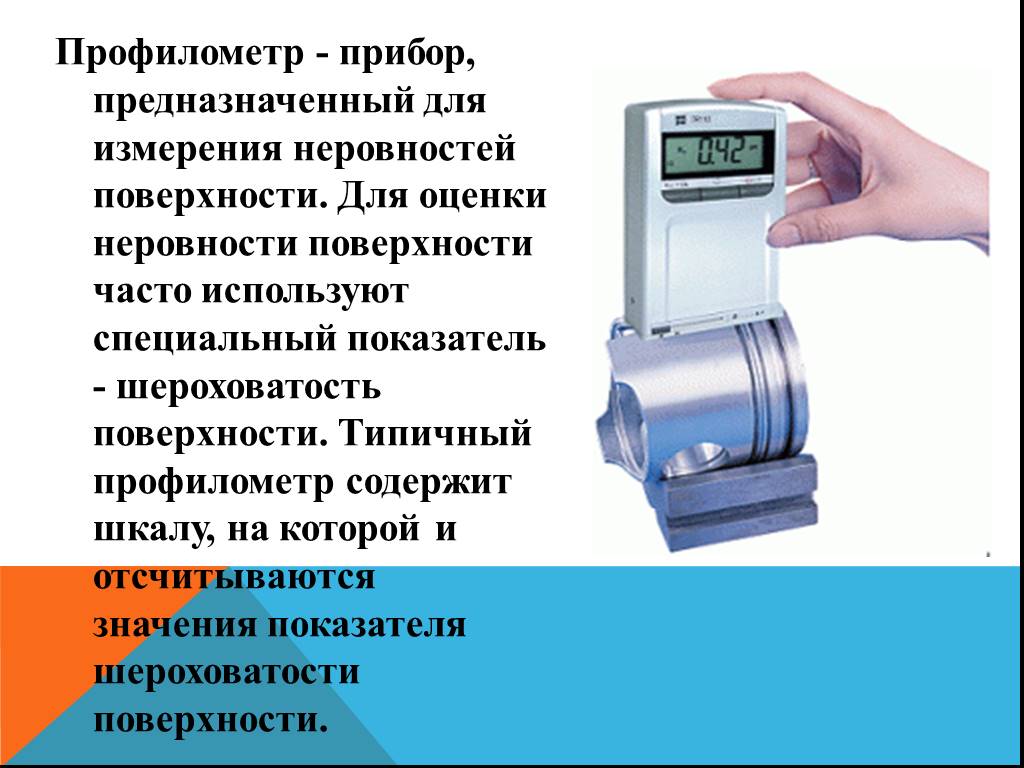 Профилометр - прибор, предназначенный для измерения неровностей поверхности. Для оценки неровности поверхности часто используют специальный показатель - шероховатость поверхности. Типичный профилометр содержит шкалу, на которой и отсчитываются значения показателя шероховатости поверхности.

0.42